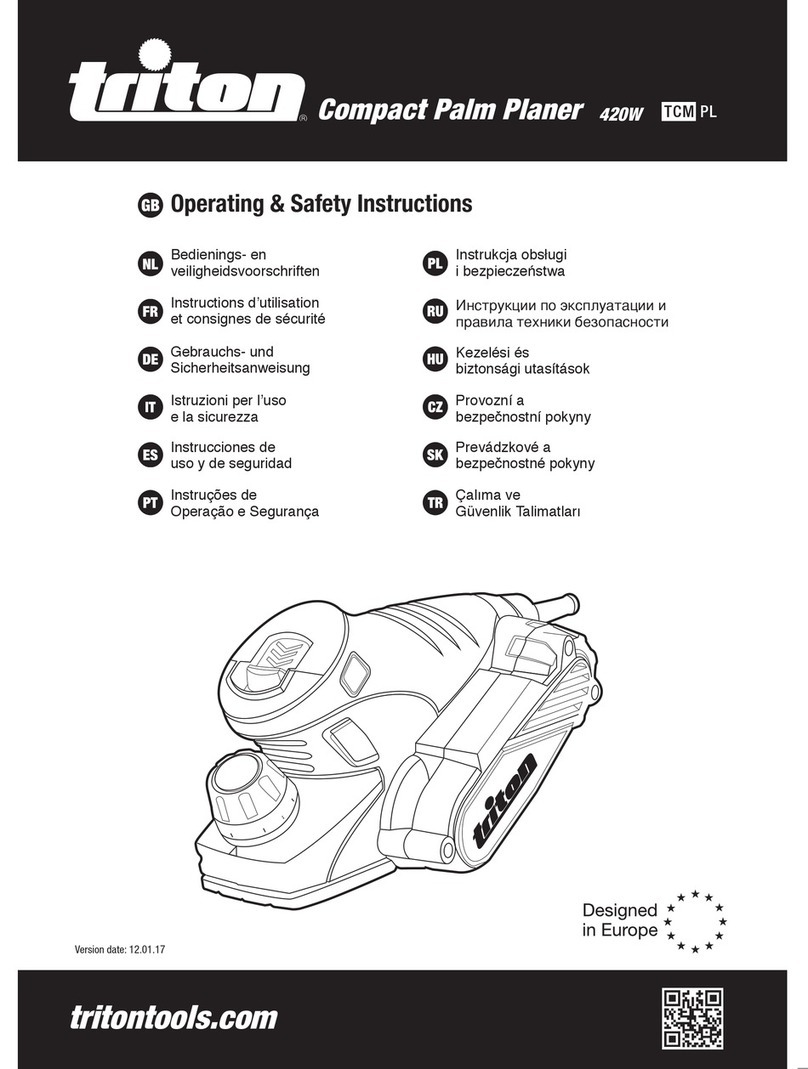 triton® Compact Palm Planer 420W TCM PL

GB Operating & Safety Instructions

NL Bedienings- en veiligheidsvoorschriften

FR Instructions d'utilisation et consignes de sécurité

DE Gebrauchs- und Sicherheitsanweisung

IT Istruzioni per l'uso e la sicurezza

ES Instrucciones de uso y de seguridad

PT Instruções de Operação e Segurança

PL Instrukcja obsługi i bezpieczeństwa

RU Инструкции по эксплуатации и правила техники безопасности

HU Kezelési és biztonsági utasítások

CZ Provozní a bezpečnostní pokyny

SK Prevádzkové a bezpečnostné pokyny

TR Çalıma ve Güvenlik Talimatları

triton

Designed in Europe

Version date: 12.01.17

tritontools.com